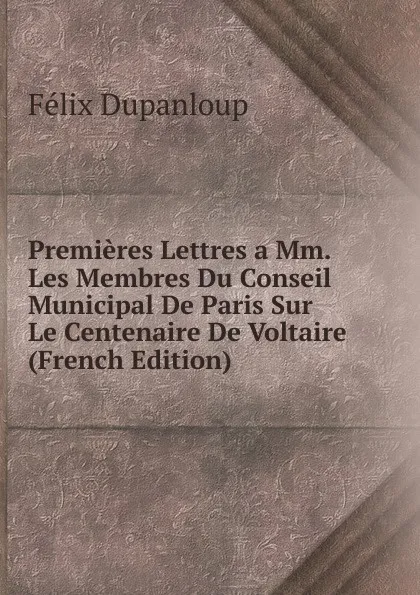 Félix Dupanloup

Premières Lettres a Mm. Les Membres Du Conseil Municipal De Paris Sur Le Centenaire De Voltaire (French Edition)